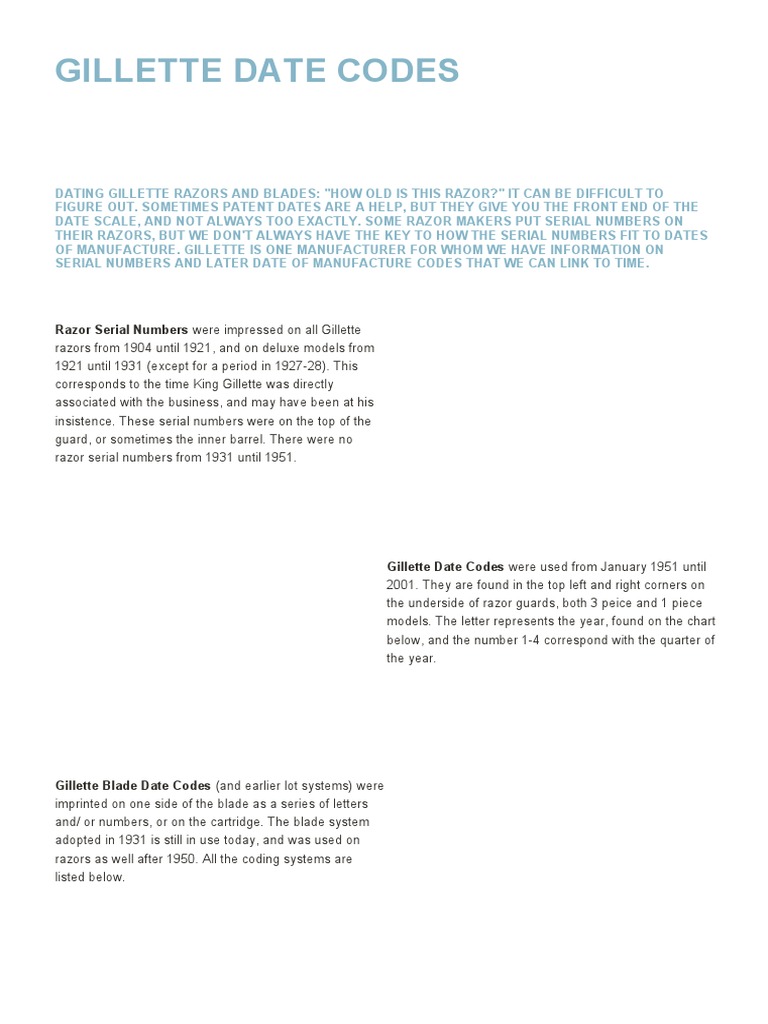 GILLETTE DATE CODES

DATING GILLETTE RAZORS AND BLADES: "HOW OLD IS THIS RAZOR?" IT CAN BE DIFFICULT TO FIGURE OUT. SOMETIMES PATENT DATES ARE A HELP, BUT THEY GIVE YOU THE FRONT END OF THE DATE SCALE, AND NOT ALWAYS TOO EXACTLY. SOME RAZOR MAKERS PUT SERIAL NUMBERS ON THEIR RAZORS, BUT WE DON'T ALWAYS HAVE THE KEY TO HOW THE SERIAL NUMBERS FIT TO DATES OF MANUFACTURE. GILLETTE IS ONE MANUFACTURER FOR WHOM WE HAVE INFORMATION ON SERIAL NUMBERS AND LATER DATE OF MANUFACTURE CODES THAT WE CAN LINK TO TIME.

Razor Serial Numbers were impressed on all Gillette razors from 1904 until 1921, and on deluxe models from 1921 until 1931 (except for a period in 1927-28). This corresponds to the time King Gillette was directly associated with the business, and may have been at his insistence. These serial numbers were on the top of the guard, or sometimes the inner barrel. There were no razor serial numbers from 1931 until 1951.

Gillette Date Codes were used from January 1951 until 2001. They are found in the top left and right corners on the underside of razor guards, both 3 peice and 1 piece models. The letter represents the year, found on the chart below, and the number 1-4 correspond with the quarter of the year.

Gillette Blade Date Codes (and earlier lot systems) were imprinted on one side of the blade as a series of letters and/ or numbers, or on the cartridge. The blade system adopted in 1931 is still in use today, and was used on razors as well after 1950. All the coding systems are listed below.